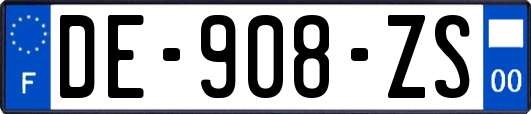 F

DE-908-ZS

00